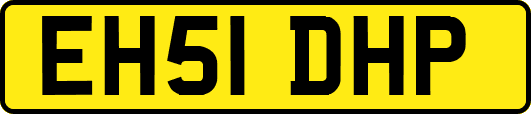 EH51 DHP